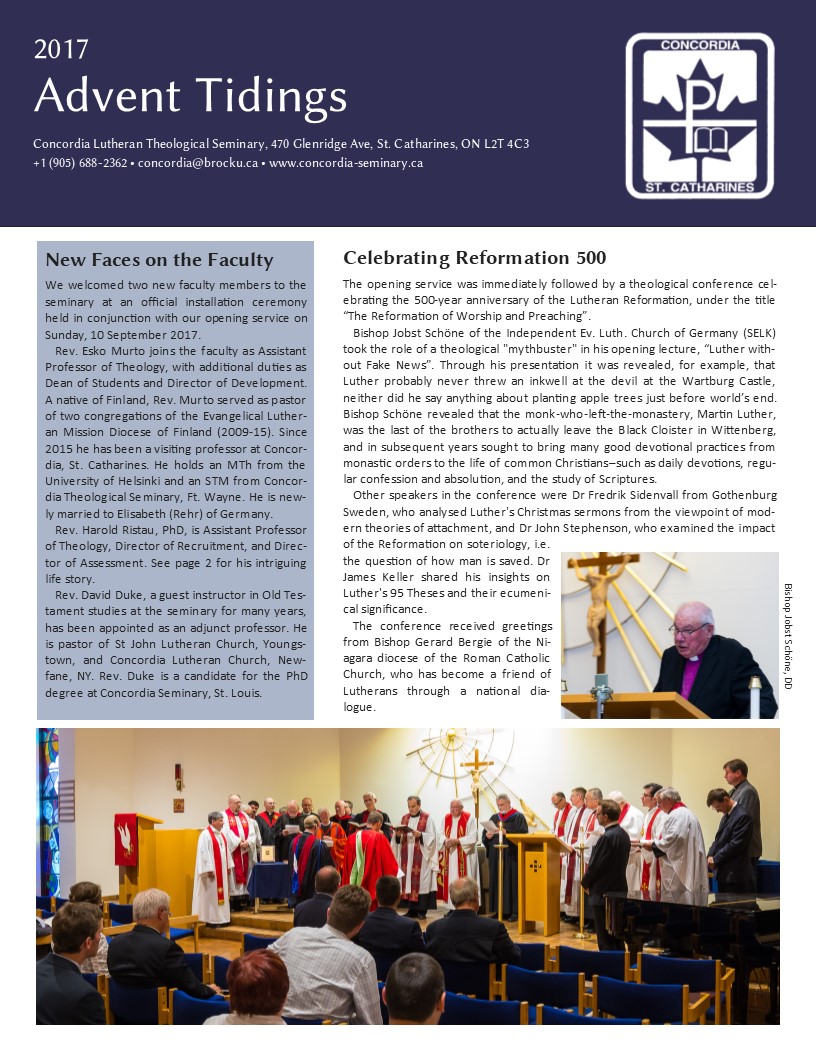 2017
Advent Tidings

Concordia Lutheran Theological Seminary, 470 Glenridge Ave, St. Catharines, ON L2T 4C3
+1 (905) 688-2362 • concordia@brocku.ca • www.concordia-seminary.ca

CONCORDIA
ST. CATHARINES

New Faces on the Faculty

We welcomed two new faculty members to the seminary at an official installation ceremony held in conjunction with our opening service on Sunday, 10 September 2017.

Rev. Esko Murto joins the faculty as Assistant Professor of Theology, with additional duties as Dean of Students and Director of Development. A native of Finland, Rev. Murto served as pastor of two congregations of the Evangelical Lutheran Mission Diocese of Finland (2009-15). Since 2015 he has been a visiting professor at Concordia, St. Catharines. He holds an MTh from the University of Helsinki and an STM from Concordia Theological Seminary, Ft. Wayne. He is newly married to Elisabeth (Rehr) of Germany.

Rev. Harold Ristau, PhD, is Assistant Professor of Theology, Director of Recruitment, and Director of Assessment. See page 2 for his intriguing life story.

Rev. David Duke, a guest instructor in Old Testament studies at the seminary for many years, has been appointed as an adjunct professor. He is pastor of St John Lutheran Church, Youngstown, and Concordia Lutheran Church, Newfane, NY. Rev. Duke is a candidate for the PhD degree at Concordia Seminary, St. Louis.

Celebrating Reformation 500

The opening service was immediately followed by a theological conference celebrating the 500-year anniversary of the Lutheran Reformation, under the title "The Reformation of Worship and Preaching".

Bishop Jobst Schöne of the Independent Ev. Luth. Church of Germany (SELK) took the role of a theological "mythbuster" in his opening lecture, "Luther without Fake News". Through his presentation it was revealed, for example, that Luther probably never threw an inkwell at the devil at the Wartburg Castle, neither did he say anything about planting apple trees just before world's end. Bishop Schöne revealed that the monk-who-left-the-monastery, Martin Luther, was the last of the brothers to actually leave the Black Cloister in Wittenberg, and in subsequent years sought to bring many good devotional practices from monastic orders to the life of common Christians—such as daily devotions, regular confession and absolution, and the study of Scriptures.

Other speakers in the conference were Dr Fredrik Sidenvall from Gothenburg Sweden, who analysed Luther's Christmas sermons from the viewpoint of modern theories of attachment, and Dr John Stephenson, who examined the impact of the Reformation on soteriology, i.e. the question of how man is saved. Dr James Keller shared his insights on Luther's 95 Theses and their ecumenical significance.

The conference received greetings from Bishop Gerard Bergie of the Niagara diocese of the Roman Catholic Church, who has become a friend of Lutherans through a national dialogue.

Bishop Jobst Schöne, DD